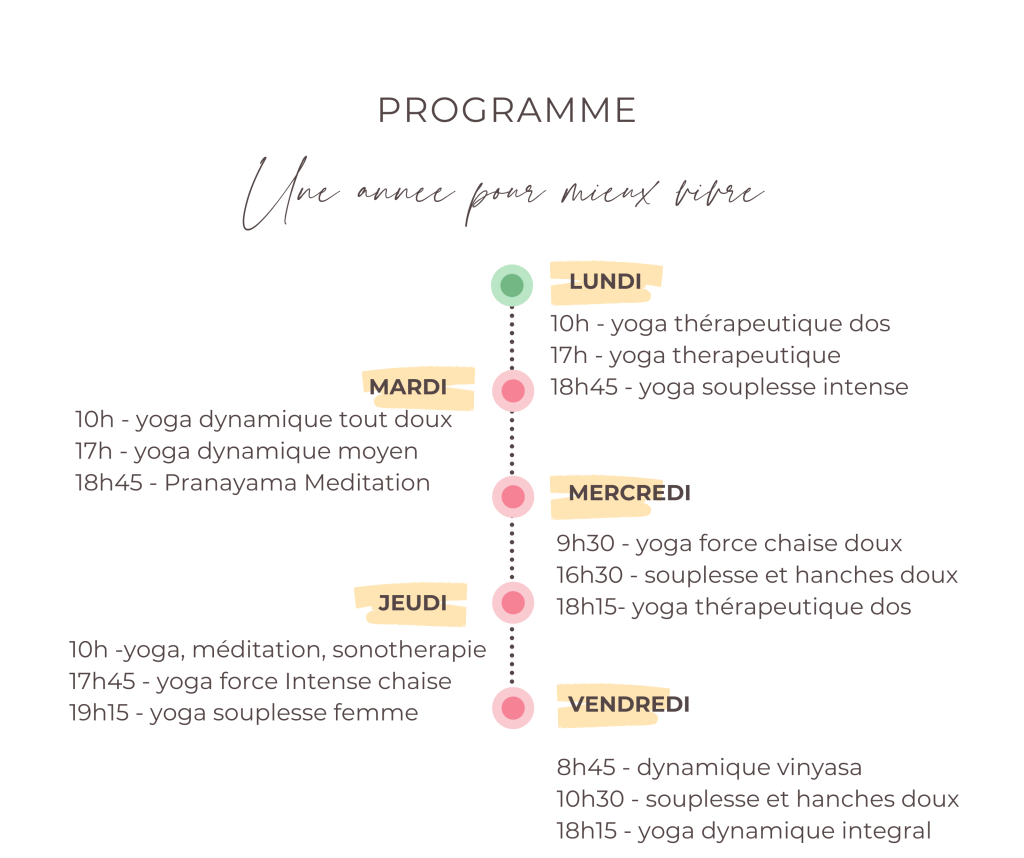 PROGRAMME

Une annee pour mieux vivre

LUNDI

10h - yoga thérapeutique dos
17h - yoga therapeutique
18h45 - yoga souplesse intense

MARDI

10h - yoga dynamique tout doux
17h - yoga dynamique moyen
18h45 - Pranayama Meditation

MERCREDI

9h30 - yoga force chaise doux
16h30 - souplesse et hanches doux
18h15- yoga thérapeutique dos

JEUDI

10h -yoga, méditation, sonotherapie
17h45 - yoga force Intense chaise
19h15 - yoga souplesse femme

VENDREDI

8h45 - dynamique vinyasa
10h30 - souplesse et hanches doux
18h15 - yoga dynamique integral